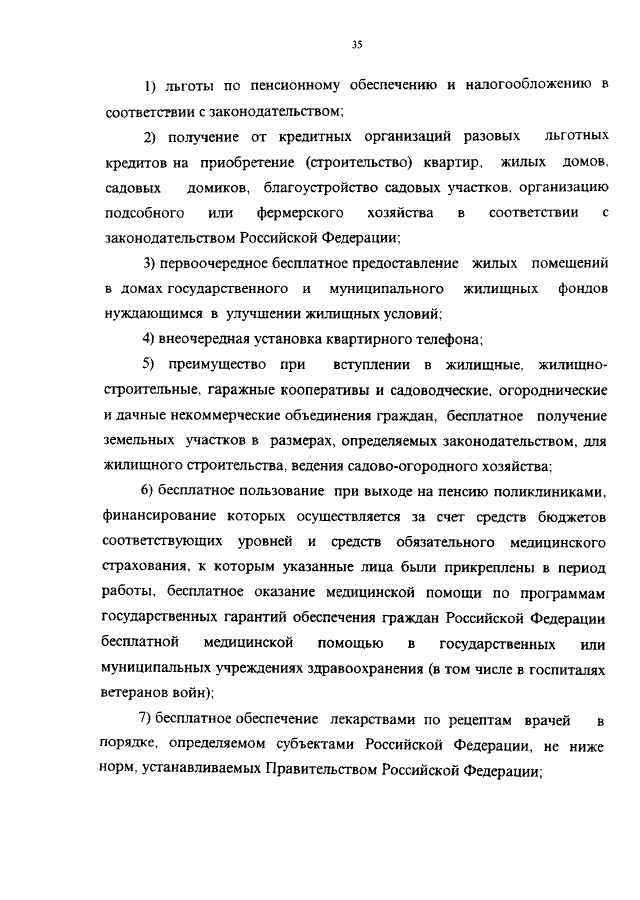 35

1) льготы по пенсионному обеспечению и налогообложению в соответствии с законодательством;

2) получение от кредитных организаций разовых льготных кредитов на приобретение (строительство) квартир, жилых домов, садовых домиков, благоустройство садовых участков, организацию подсобного или фермерского хозяйства в соответствии с законодательством Российской Федерации;

3) первоочередное бесплатное предоставление жилых помещений в домах государственного и муниципального жилищных фондов нуждающимся в улучшении жилищных условий;

4) внеочередная установка квартирного телефона;

5) преимущество при вступлении в жилищные, жилищно-строительные, гаражные кооперативы и садоводческие, огороднические и дачные некоммерческие объединения граждан, бесплатное получение земельных участков в размерах, определяемых законодательством, для жилищного строительства, ведения садово-огородного хозяйства;

6) бесплатное пользование при выходе на пенсию поликлиниками, финансирование которых осуществляется за счет средств бюджетов соответствующих уровней и средств обязательного медицинского страхования, к которым указанные лица были прикреплены в период работы, бесплатное оказание медицинской помощи по программам государственных гарантий обеспечения граждан Российской Федерации бесплатной медицинской помощью в государственных или муниципальных учреждениях здравоохранения (в том числе в госпиталях ветеранов войн);

7) бесплатное обеспечение лекарствами по рецептам врачей в порядке, определяемом субъектами Российской Федерации, не ниже норм, устанавливаемых Правительством Российской Федерации;